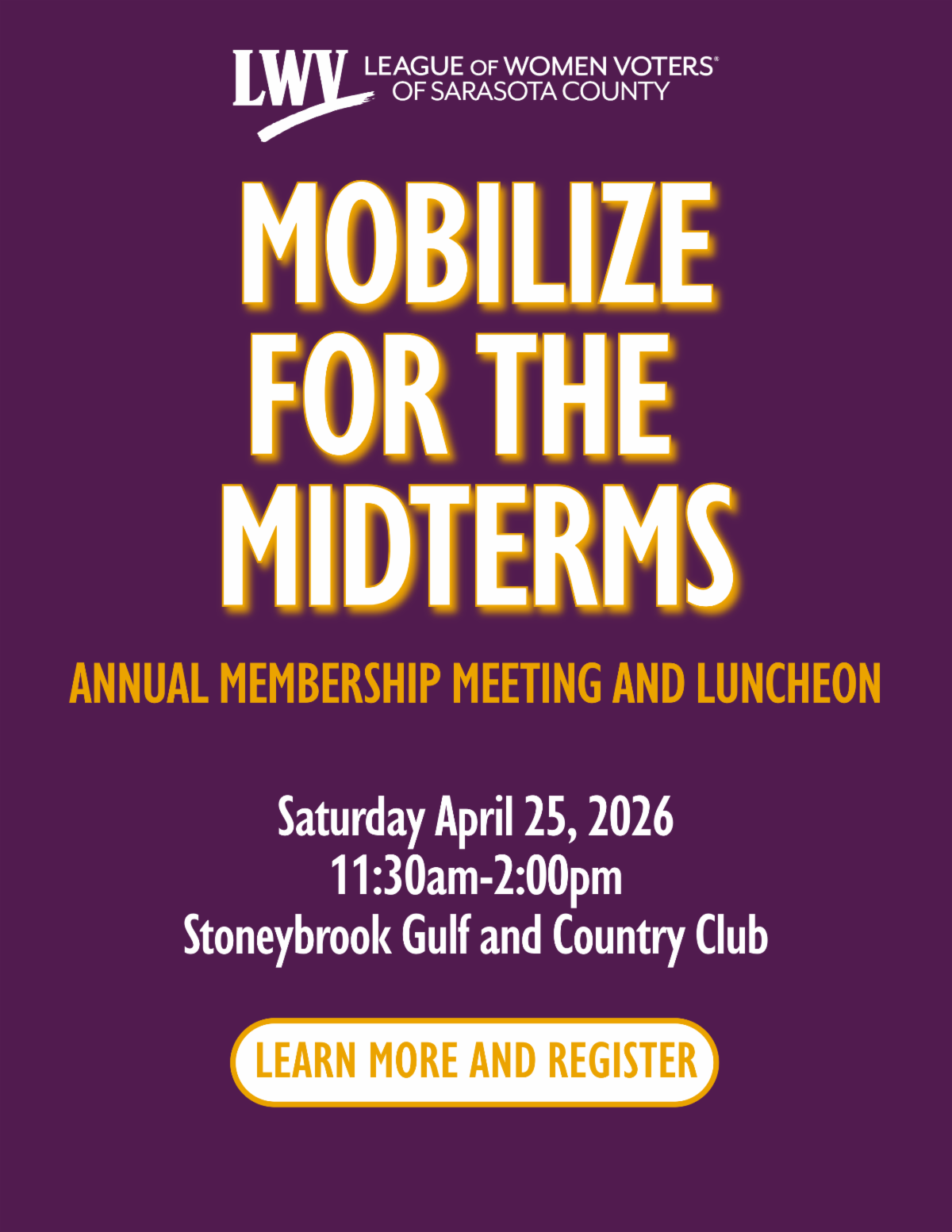 LWV LEAGUE OF WOMEN VOTERS®
OF SARASOTA COUNTY

MOBILIZE
FOR THE
MIDTERMS

ANNUAL MEMBERSHIP MEETING AND LUNCHEON

Saturday April 25, 2026
11:30am-2:00pm
Stoneybrook Gulf and Country Club

LEARN MORE AND REGISTER